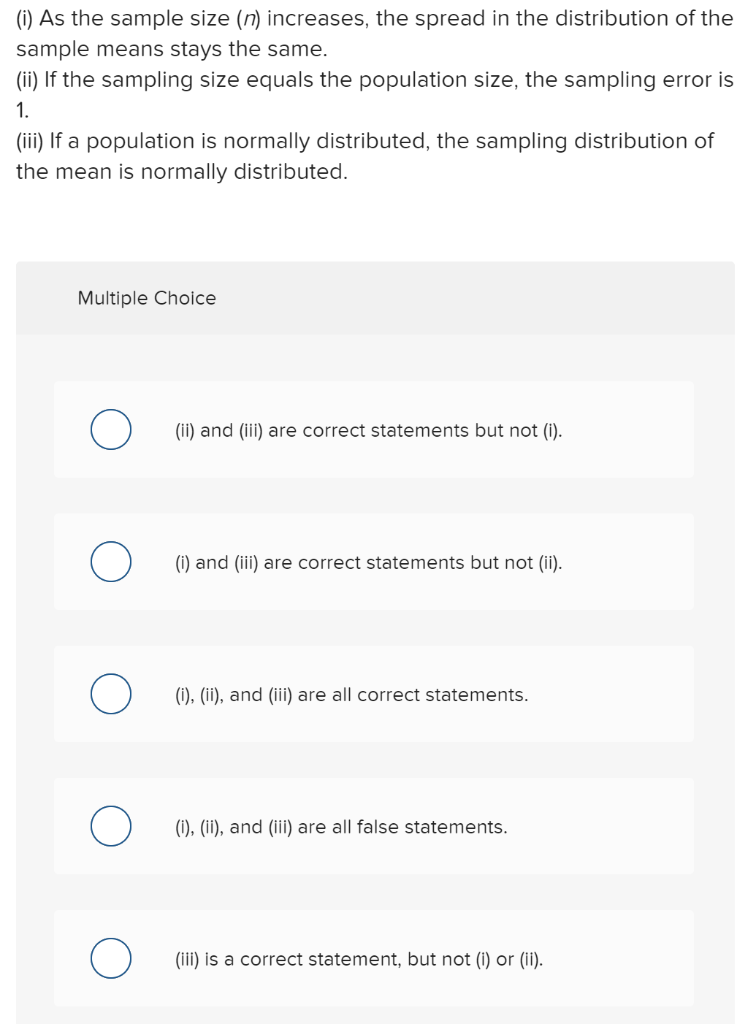 (i) As the sample size ($n$) increases, the spread in the distribution of the sample means stays the same.
(ii) If the sampling size equals the population size, the sampling error is 1.
(iii) If a population is normally distributed, the sampling distribution of the mean is normally distributed.

Multiple Choice

(ii) and (iii) are correct statements but not (i).

(i) and (iii) are correct statements but not (ii).

(i), (ii), and (iii) are all correct statements.

(i), (ii), and (iii) are all false statements.

(iii) is a correct statement, but not (i) or (ii).